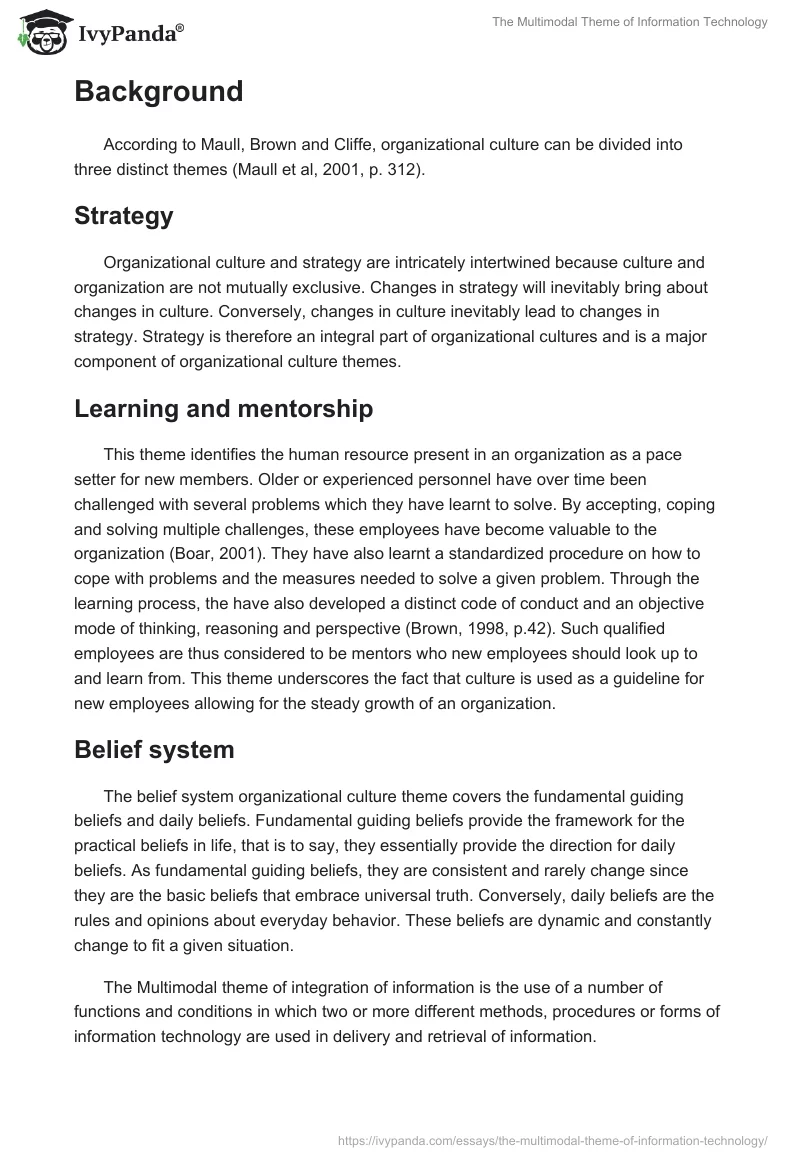 IvyPanda®

The Multimodal Theme of Information Technology

Background

According to Maull, Brown and Cliffe, organizational culture can be divided into three distinct themes (Maull et al, 2001, p. 312).

Strategy

Organizational culture and strategy are intricately intertwined because culture and organization are not mutually exclusive. Changes in strategy will inevitably bring about changes in culture. Conversely, changes in culture inevitably lead to changes in strategy. Strategy is therefore an integral part of organizational cultures and is a major component of organizational culture themes.

Learning and mentorship

This theme identifies the human resource present in an organization as a pace setter for new members. Older or experienced personnel have over time been challenged with several problems which they have learnt to solve. By accepting, coping and solving multiple challenges, these employees have become valuable to the organization (Boar, 2001). They have also learnt a standardized procedure on how to cope with problems and the measures needed to solve a given problem. Through the learning process, the have also developed a distinct code of conduct and an objective mode of thinking, reasoning and perspective (Brown, 1998, p.42). Such qualified employees are thus considered to be mentors who new employees should look up to and learn from. This theme underscores the fact that culture is used as a guideline for new employees allowing for the steady growth of an organization.

Belief system

The belief system organizational culture theme covers the fundamental guiding beliefs and daily beliefs. Fundamental guiding beliefs provide the framework for the practical beliefs in life, that is to say, they essentially provide the direction for daily beliefs. As fundamental guiding beliefs, they are consistent and rarely change since they are the basic beliefs that embrace universal truth. Conversely, daily beliefs are the rules and opinions about everyday behavior. These beliefs are dynamic and constantly change to fit a given situation.

The Multimodal theme of integration of information is the use of a number of functions and conditions in which two or more different methods, procedures or forms of information technology are used in delivery and retrieval of information.

https://ivypanda.com/essays/the-multimodal-theme-of-information-technology/